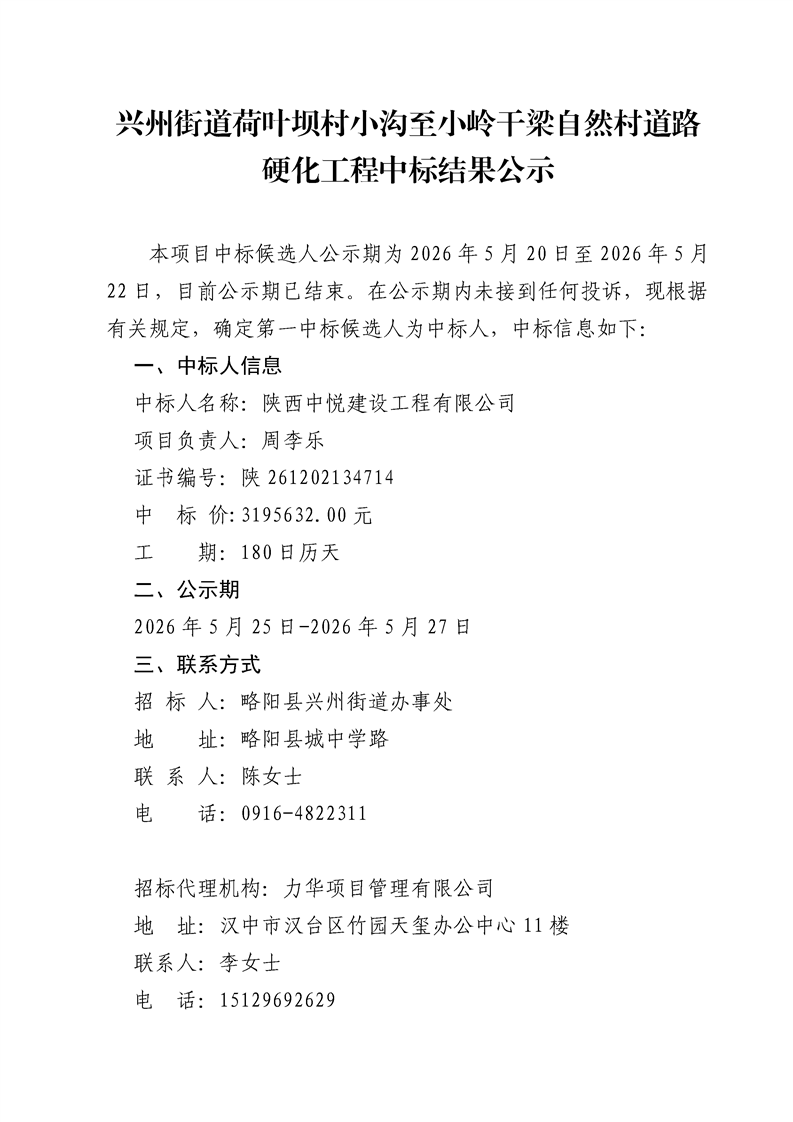 兴州街道荷叶坝村小沟至小岭干梁自然村道路硬化工程中标结果公示

本项目中标候选人公示期为2026年5月20日至2026年5月22日，目前公示期已结束。在公示期内未接到任何投诉，现根据有关规定，确定第一中标候选人为中标人，中标信息如下：

一、中标人信息

中标人名称：陕西中悦建设工程有限公司

项目负责人：周李乐

证书编号：陕261202134714

中 标 价：3195632.00元

工 期：180日历天

二、公示期

2026年5月25日-2026年5月27日

三、联系方式

招 标 人：略阳县兴州街道办事处

地 址：略阳县城中学路

联 系 人：陈女士

电 话：0916-4822311

招标代理机构：力华项目管理有限公司

地 址：汉中市汉台区竹园天玺办公中心11楼

联系人：李女士

电 话：15129692629